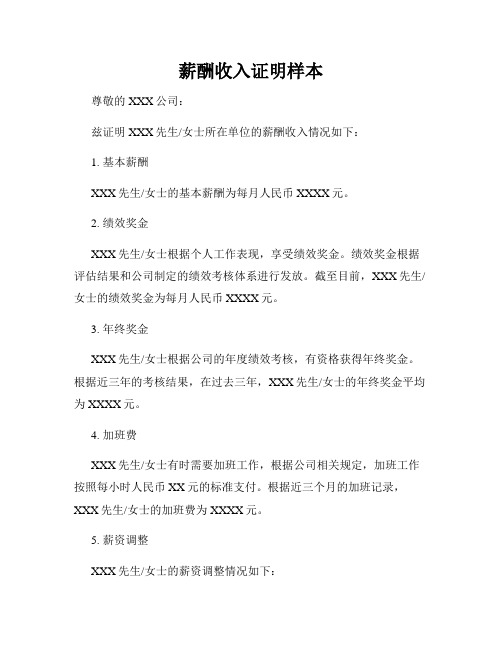 薪酬收入证明样本

尊敬的 XXX 公司：

兹证明 XXX 先生/女士所在单位的薪酬收入情况如下：

1. 基本薪酬

XXX 先生/女士的基本薪酬为每月人民币 XXXX 元。

2. 绩效奖金

XXX 先生/女士根据个人工作表现，享受绩效奖金。绩效奖金根据评估结果和公司制定的绩效考核体系进行发放。截至目前，XXX 先生/女士的绩效奖金为每月人民币 XXXX 元。

3. 年终奖金

XXX 先生/女士根据公司的年度绩效考核，有资格获得年终奖金。根据近三年的考核结果，在过去三年，XXX 先生/女士的年终奖金平均为 XXXX 元。

4. 加班费

XXX 先生/女士有时需要加班工作，根据公司相关规定，加班工作按照每小时人民币 XX 元的标准支付。根据近三个月的加班记录，XXX 先生/女士的加班费为 XXXX 元。

5. 薪资调整

XXX 先生/女士的薪资调整情况如下：